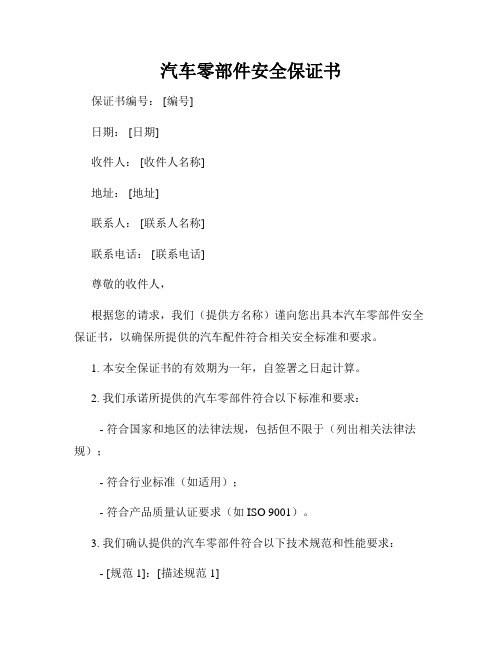 汽车零部件安全保证书

保证书编号：[编号]

日期：[日期]

收件人：[收件人名称]

地址：[地址]

联系人：[联系人名称]

联系电话：[联系电话]

尊敬的收件人，

根据您的请求，我们（提供方名称）谨向您出具本汽车零部件安全保证书，以确保所提供的汽车配件符合相关安全标准和要求。

1. 本安全保证书的有效期为一年，自签署之日起计算。

2. 我们承诺所提供的汽车零部件符合以下标准和要求：

- 符合国家和地区的法律法规，包括但不限于（列出相关法律法规）；

- 符合行业标准（如适用）；

- 符合产品质量认证要求（如 ISO 9001）。

3. 我们确认提供的汽车零部件符合以下技术规范和性能要求：

- [规范 1]：[描述规范 1]